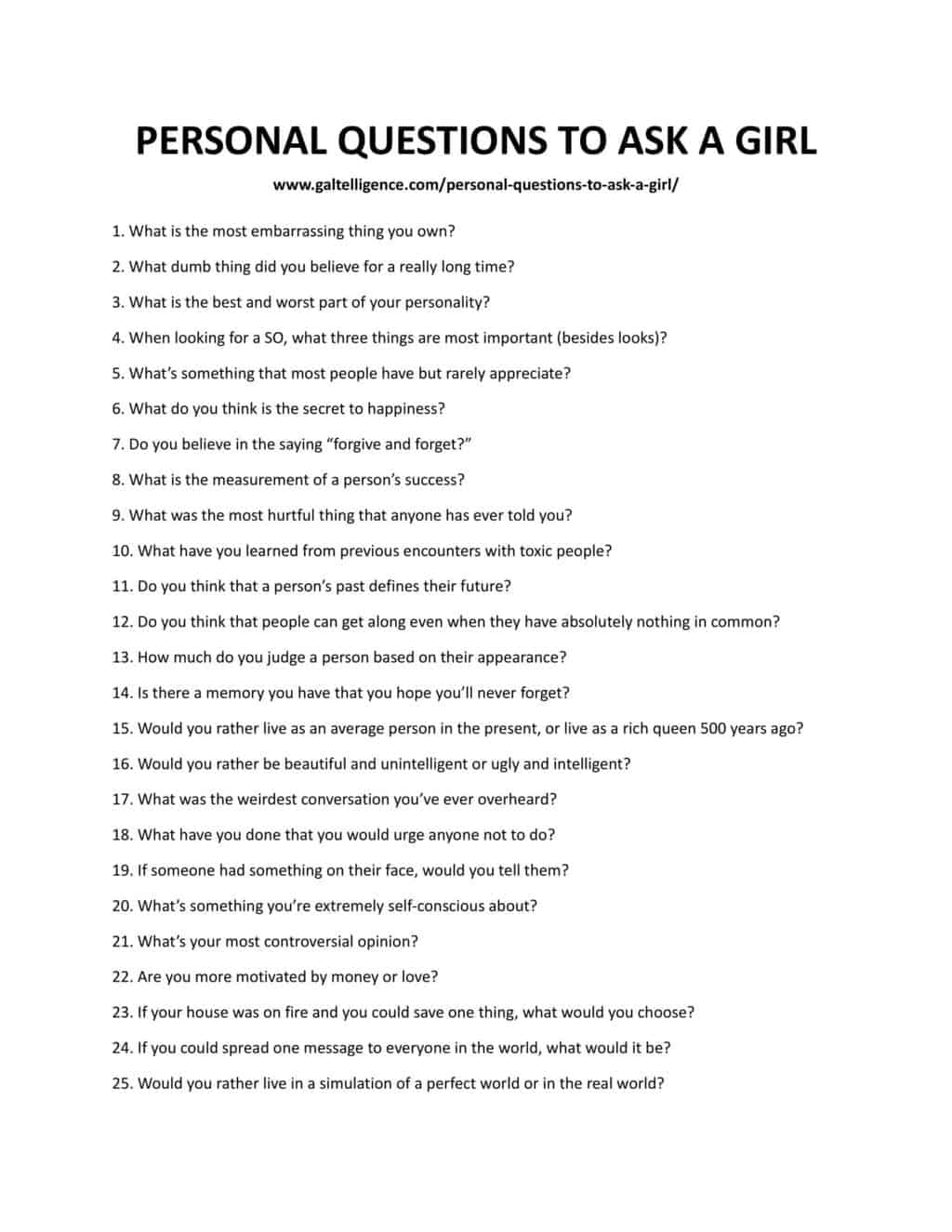 PERSONAL QUESTIONS TO ASK A GIRL

www.galtelligence.com/personal-questions-to-ask-a-girl/

1. What is the most embarrassing thing you own?

2. What dumb thing did you believe for a really long time?

3. What is the best and worst part of your personality?

4. When looking for a SO, what three things are most important (besides looks)?

5. What's something that most people have but rarely appreciate?

6. What do you think is the secret to happiness?

7. Do you believe in the saying "forgive and forget?"

8. What is the measurement of a person's success?

9. What was the most hurtful thing that anyone has ever told you?

10. What have you learned from previous encounters with toxic people?

11. Do you think that a person's past defines their future?

12. Do you think that people can get along even when they have absolutely nothing in common?

13. How much do you judge a person based on their appearance?

14. Is there a memory you have that you hope you'll never forget?

15. Would you rather live as an average person in the present, or live as a rich queen 500 years ago?

16. Would you rather be beautiful and unintelligent or ugly and intelligent?

17. What was the weirdest conversation you've ever overheard?

18. What have you done that you would urge anyone not to do?

19. If someone had something on their face, would you tell them?

20. What's something you're extremely self-conscious about?

21. What's your most controversial opinion?

22. Are you more motivated by money or love?

23. If your house was on fire and you could save one thing, what would you choose?

24. If you could spread one message to everyone in the world, what would it be?

25. Would you rather live in a simulation of a perfect world or in the real world?